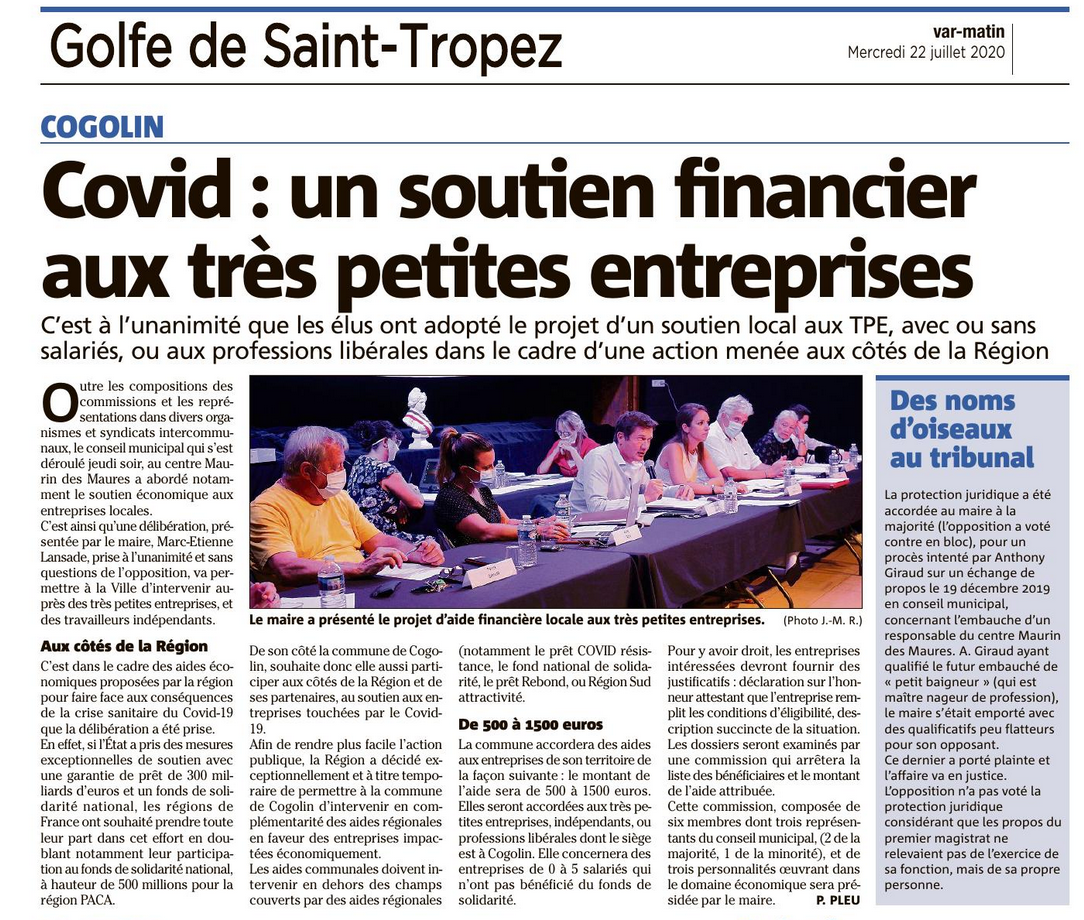 Golfe de Saint-Tropez

var-matin
Mercredi 22 juillet 2020

COGOLIN

Covid : un soutien financier aux très petites entreprises

C'est à l'unanimité que les élus ont adopté le projet d'un soutien local aux TPE, avec ou sans salariés, ou aux professions libérales dans le cadre d'une action menée aux côtés de la Région

Outre les compositions des commissions et les représentations dans divers organismes et syndicats intercommunaux, le conseil municipal qui s'est déroulé jeudi soir, au centre Maurin des Maures a abordé notamment le soutien économique aux entreprises locales.

C'est ainsi qu'une délibération, présentée par le maire, Marc-Etienne Lansade, prise à l'unanimité et sans questions de l'opposition, va permettre à la Ville d'intervenir auprès des très petites entreprises, et des travailleurs indépendants.

Aux côtés de la Région

C'est dans le cadre des aides économiques proposées par la région pour faire face aux conséquences de la crise sanitaire du Covid-19 que la délibération a été prise.

En effet, si l'État a pris des mesures exceptionnelles de soutien avec une garantie de prêt de 300 milliards d'euros et un fonds de solidarité national, les régions de France ont souhaité prendre toute leur part dans cet effort en doublant notamment leur participation au fonds de solidarité national, à hauteur de 500 millions pour la région PACA.

Le maire a présenté le projet d'aide financière locale aux très petites entreprises. (Photo J.-M. R.)

De son côté la commune de Cogolin, souhaite donc elle aussi participer aux côtés de la Région et de ses partenaires, au soutien aux entreprises touchées par le Covid-19.

Afin de rendre plus facile l'action publique, la Région a décidé exceptionnellement et à titre temporaire de permettre à la commune de Cogolin d'intervenir en complémentarité des aides régionales en faveur des entreprises impactées économiquement.

Les aides communales doivent intervenir en dehors des champs couverts par des aides régionales (notamment le prêt COVID résistance, le fond national de solidarité, le prêt Rebond, ou Région Sud attractivité.

De 500 à 1500 euros

La commune accordera des aides aux entreprises de son territoire de la façon suivante : le montant de l'aide sera de 500 à 1500 euros. Elles seront accordées aux très petites entreprises, indépendants, ou professions libérales dont le siège est à Cogolin. Elle concernera des entreprises de 0 à 5 salariés qui n'ont pas bénéficié du fonds de solidarité.

Pour y avoir droit, les entreprises intéressées devront fournir des justificatifs : déclaration sur l'honneur attestant que l'entreprise remplit les conditions d'éligibilité, description succincte de la situation.

Les dossiers seront examinés par une commission qui arrêtera la liste des bénéficiaires et le montant de l'aide attribuée.

Cette commission, composée de six membres dont trois représentants du conseil municipal, (2 de la majorité, 1 de la minorité), et de trois personnalités œuvrant dans le domaine économique sera présidée par le maire.

P. PLEU

Des noms d'oiseaux au tribunal

La protection juridique a été accordée au maire à la majorité (l'opposition a voté contre en bloc), pour un procès intenté par Anthony Giraud sur un échange de propos le 19 décembre 2019 en conseil municipal, concernant l'embauche d'un responsable du centre Maurin des Maures. A. Giraud ayant qualifié le futur embauché de « petit baigneur » (qui est maître nageur de profession), le maire s'était emporté avec des qualificatifs peu flatteurs pour son opposant.

Ce dernier a porté plainte et l'affaire va en justice.

L'opposition n'a pas voté la protection juridique considérant que les propos du premier magistrat ne relevaient pas de l'exercice de sa fonction, mais de sa propre personne.